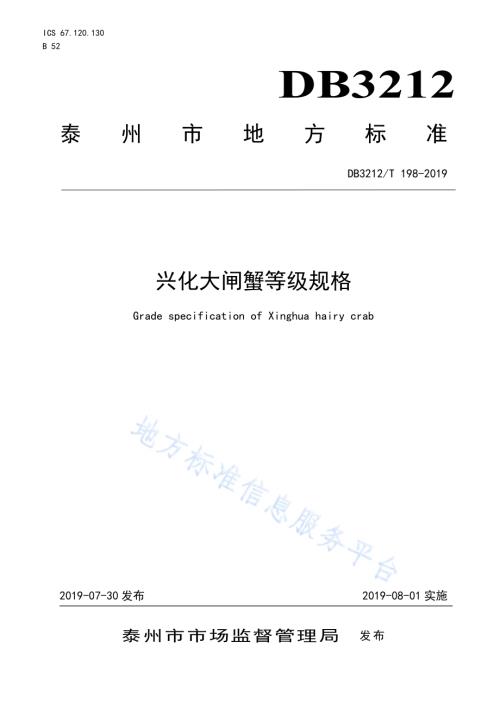 ICS 67.120.130
B 52

DB3212

泰州市地方标准

DB3212/T 198-2019

兴化大闸蟹等级规格

Grade specification of Xinghua hairy crab

地方标准信息服务平台

2019-07-30 发布

2019-08-01 实施

泰州市市场监督管理局 发布